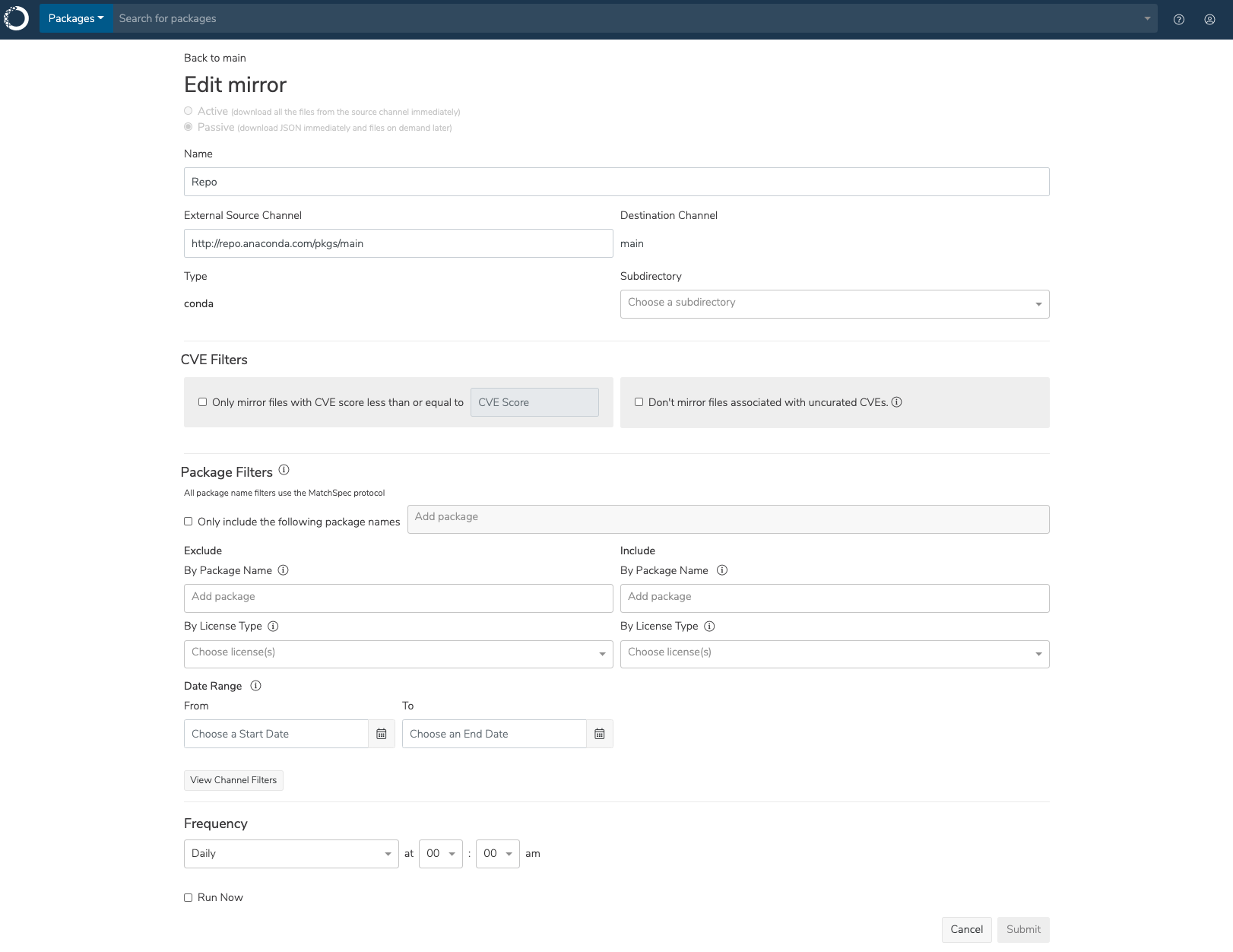 Packages Search for packages

Back to main

Edit mirror

Active (download all the files from the source channel immediately)
Passive (download JSON immediately and files on demand later)

Name
Repo

External Source Channel
http://repo.anaconda.com/pkgs/main

Destination Channel
main

Type
conda

Subdirectory
Choose a subdirectory

CVE Filters

Only mirror files with CVE score less than or equal to CVE Score

Don't mirror files associated with uncurated CVEs.

Package Filters

All package name filters use the MatchSpec protocol

Only include the following package names Add package

Exclude
By Package Name
Add package
By License Type
Choose license(s)

Include
By Package Name
Add package
By License Type
Choose license(s)

Date Range
From
Choose a Start Date
To
Choose an End Date

View Channel Filters

Frequency
Daily at 00 : 00 am

Run Now

Cancel Submit